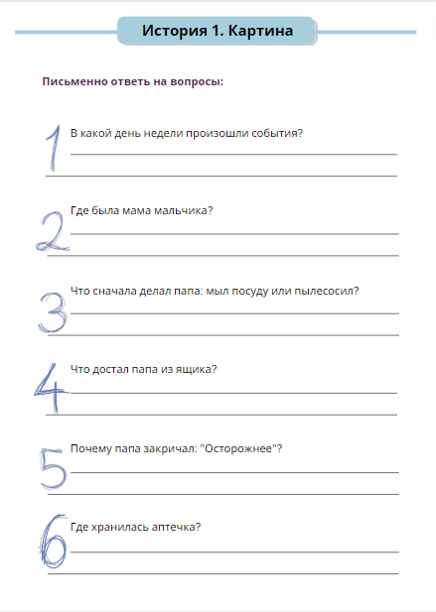 История 1. Картина

Письменно ответь на вопросы:

1 В какой день недели произошли события?

2 Где была мама мальчика?

3 Что сначала делал папа: мыл посуду или пылесосил?

4 Что достал папа из ящика?

5 Почему папа закричал: "Осторожнее"?

6 Где хранилась аптечка?